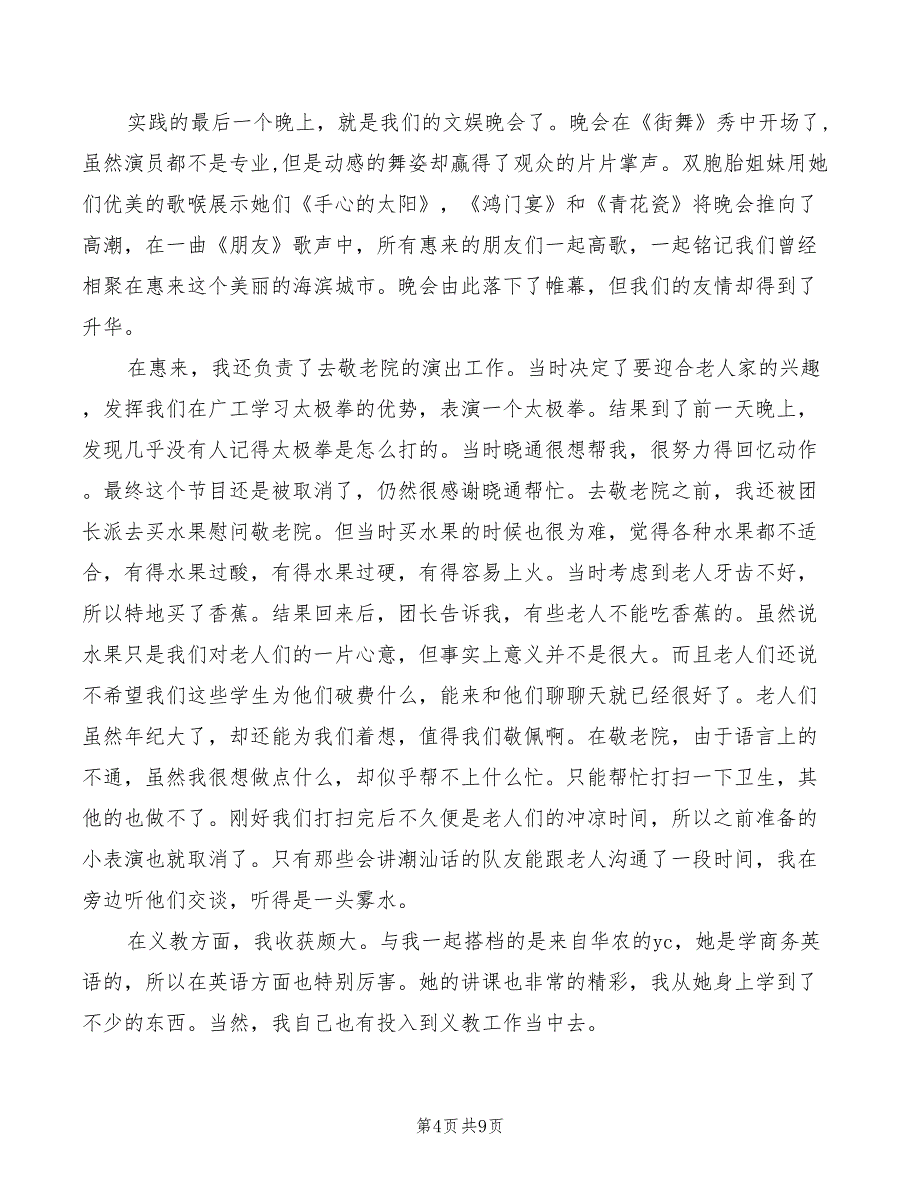 实践的最后一个晚上，就是我们的文娱晚会了。晚会在《街舞》秀中开场了，虽然演员都不是专业,但是动感的舞姿却赢得了观众的片片掌声。双胞胎姐妹用她们优美的歌喉展示她们《手心的太阳》，《鸿门宴》和《青花瓷》将晚会推向了高潮，在一曲《朋友》歌声中，所有惠来的朋友们一起高歌，一起铭记我们曾经相聚在惠来这个美丽的海滨城市。晚会由此落下了帷幕，但我们的友情却得到了升华。

在惠来，我还负责了去敬老院的演出工作。当时决定了要迎合老人家的兴趣，发挥我们在广工学习太极拳的优势，表演一个太极拳。结果到了前一天晚上，发现几乎没有人记得太极拳是怎么打的。当时晓通很想帮我，很努力得回忆动作。最终这个节目还是被取消了，仍然很感谢晓通帮忙。去敬老院之前，我还被团长派去买水果慰问敬老院。但当时买水果的时候也很为难，觉得各种水果都不适合，有得水果过酸，有得水果过硬，有得容易上火。当时考虑到老人牙齿不好，所以特地买了香蕉。结果回来后，团长告诉我，有些老人不能吃香蕉的。虽然说水果只是我们对老人们的一片心意，但事实上意义并不是很大。而且老人们还说不希望我们这些学生为他们破费什么，能来和他们聊聊天就已经很好了。老人们虽然年纪大了，却还能为我们着想，值得我们敬佩啊。在敬老院，由于语言上的不通，虽然我很想做点什么，却似乎帮不上什么忙。只能帮忙打扫一下卫生，其他的也做不了。刚好我们打扫完后不久便是老人们的冲凉时间，所以之前准备的小表演也就取消了。只有那些会讲潮汕话的队友能跟老人沟通了一段时间，我在旁边听他们交谈，听得是一头雾水。

在义教方面，我收获颇大。与我一起搭档的是来自华农的yc，她是学商务英语的，所以在英语方面也特别厉害。她的讲课也非常的精彩，我从她身上学到了不少的东西。当然，我自己也有投入到义教工作当中去。

第4页 共9页